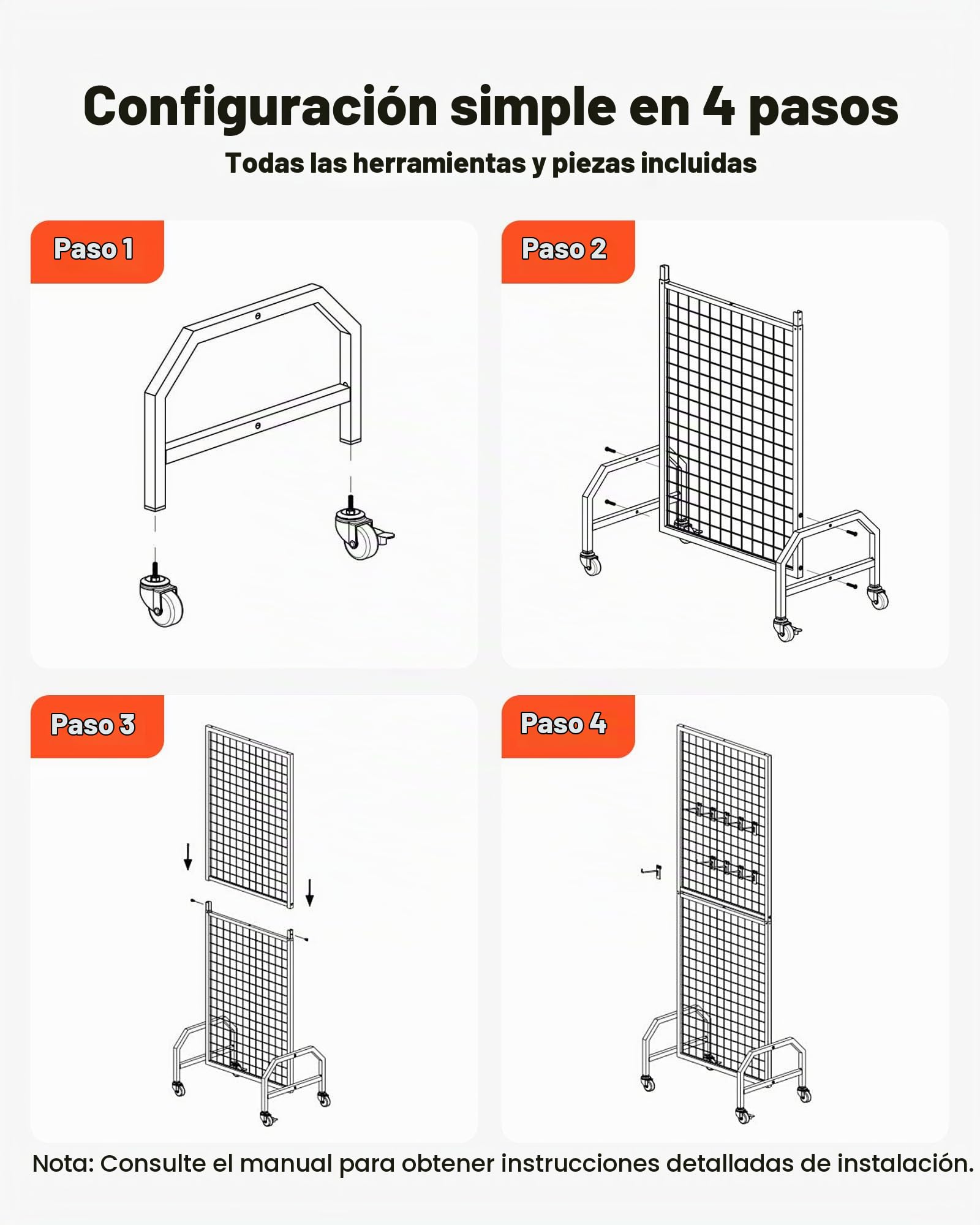 Configuración simple en 4 pasos

Todas las herramientas y piezas incluidas

Paso 1

Paso 2

Paso 3

Paso 4

Nota: Consulte el manual para obtener instrucciones detalladas de instalación.